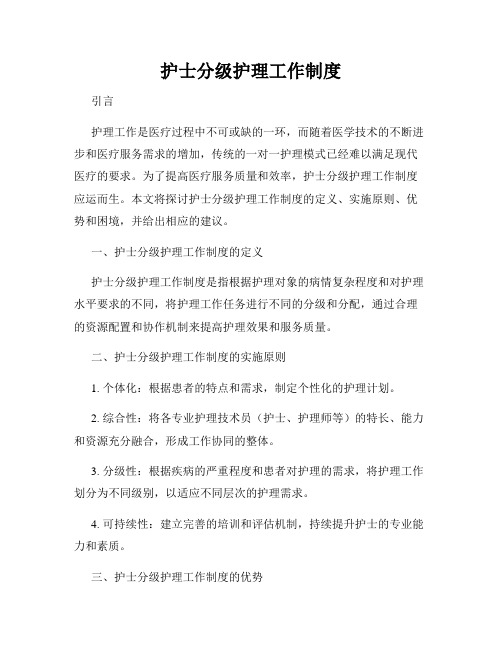 护士分级护理工作制度

引言

护理工作是医疗过程中不可或缺的一环，而随着医学技术的不断进步和医疗服务需求的增加，传统的一对一护理模式已经难以满足现代医疗的要求。为了提高医疗服务质量和效率，护士分级护理工作制度应运而生。本文将探讨护士分级护理工作制度的定义、实施原则、优势和困境，并给出相应的建议。

一、护士分级护理工作制度的定义

护士分级护理工作制度是指根据护理对象的病情复杂程度和对护理水平要求的不同，将护理工作任务进行不同的分级和分配，通过合理的资源配置和协作机制来提高护理效果和服务质量。

二、护士分级护理工作制度的实施原则

1. 个体化：根据患者的特点和需求，制定个性化的护理计划。

2. 综合性：将各专业护理技术员（护士、护理师等）的特长、能力和资源充分融合，形成工作协同的整体。

3. 分级性：根据疾病的严重程度和患者对护理的需求，将护理工作划分为不同级别，以适应不同层次的护理需求。

4. 可持续性：建立完善的培训和评估机制，持续提升护士的专业能力和素质。

三、护士分级护理工作制度的优势